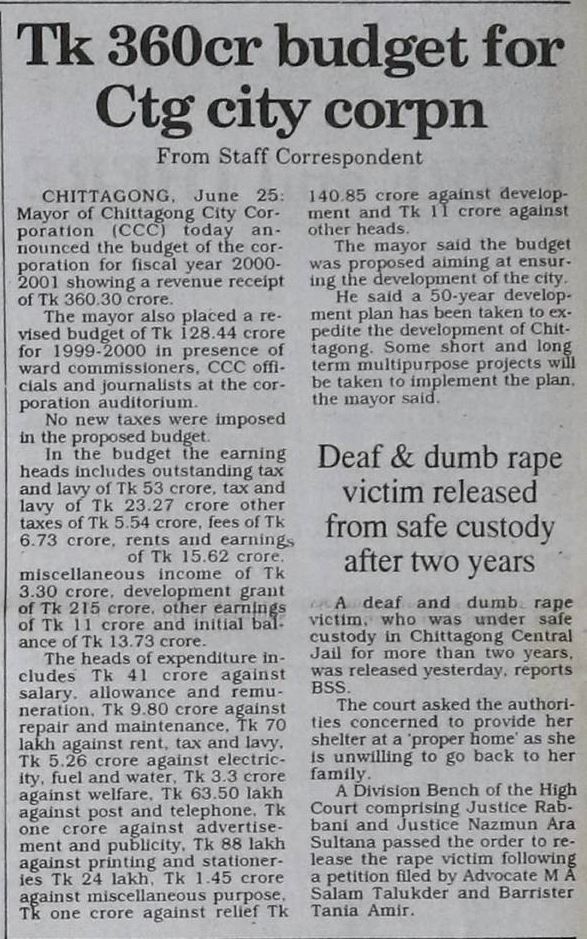 Tk 360cr budget for Ctg city corpn

From Staff Correspondent

CHITTAGONG, June 25: Mayor of Chittagong City Corporation (CCC) today announced the budget of the corporation for fiscal year 2000-2001 showing a revenue receipt of Tk 360.30 crore.

The mayor also placed a revised budget of Tk 128.44 crore for 1999-2000 in presence of ward commissioners, CCC officials and journalists at the corporation auditorium.

No new taxes were imposed in the proposed budget.

In the budget the earning heads includes outstanding tax and lavy of Tk 53 crore, tax and lavy of Tk 23.27 crore other taxes of Tk 5.54 crore, fees of Tk 6.73 crore, rents and earnings of Tk 15.62 crore, miscellaneous income of Tk 3.30 crore, development grant of Tk 215 crore, other earnings of Tk 11 crore and initial balance of Tk 13.73 crore.

The heads of expenditure includes Tk 41 crore against salary, allowance and remuneration, Tk 9.80 crore against repair and maintenance, Tk 70 lakh against rent, tax and lavy, Tk 5.26 crore against electricity, fuel and water, Tk 3.3 crore against welfare, Tk 63.50 lakh against post and telephone, Tk one crore against advertisement and publicity, Tk 88 lakh against printing and stationeries Tk 24 lakh, Tk 1.45 crore against miscellaneous purpose, Tk one crore against relief Tk 140.85 crore against development and Tk 11 crore against other heads.

The mayor said the budget was proposed aiming at ensuring the development of the city.

He said a 50-year development plan has been taken to expedite the development of Chittagong. Some short and long term multipurpose projects will be taken to implement the plan, the mayor said.

Deaf & dumb rape victim released from safe custody after two years

A deaf and dumb rape victim, who was under safe custody in Chittagong Central Jail for more than two years, was released yesterday, reports BSS.

The court asked the authorities concerned to provide her shelter at a 'proper home' as she is unwilling to go back to her family.

A Division Bench of the High Court comprising Justice Rabbani and Justice Nazmun Ara Sultana passed the order to release the rape victim following a petition filed by Advocate M A Salam Talukder and Barrister Tania Amir.